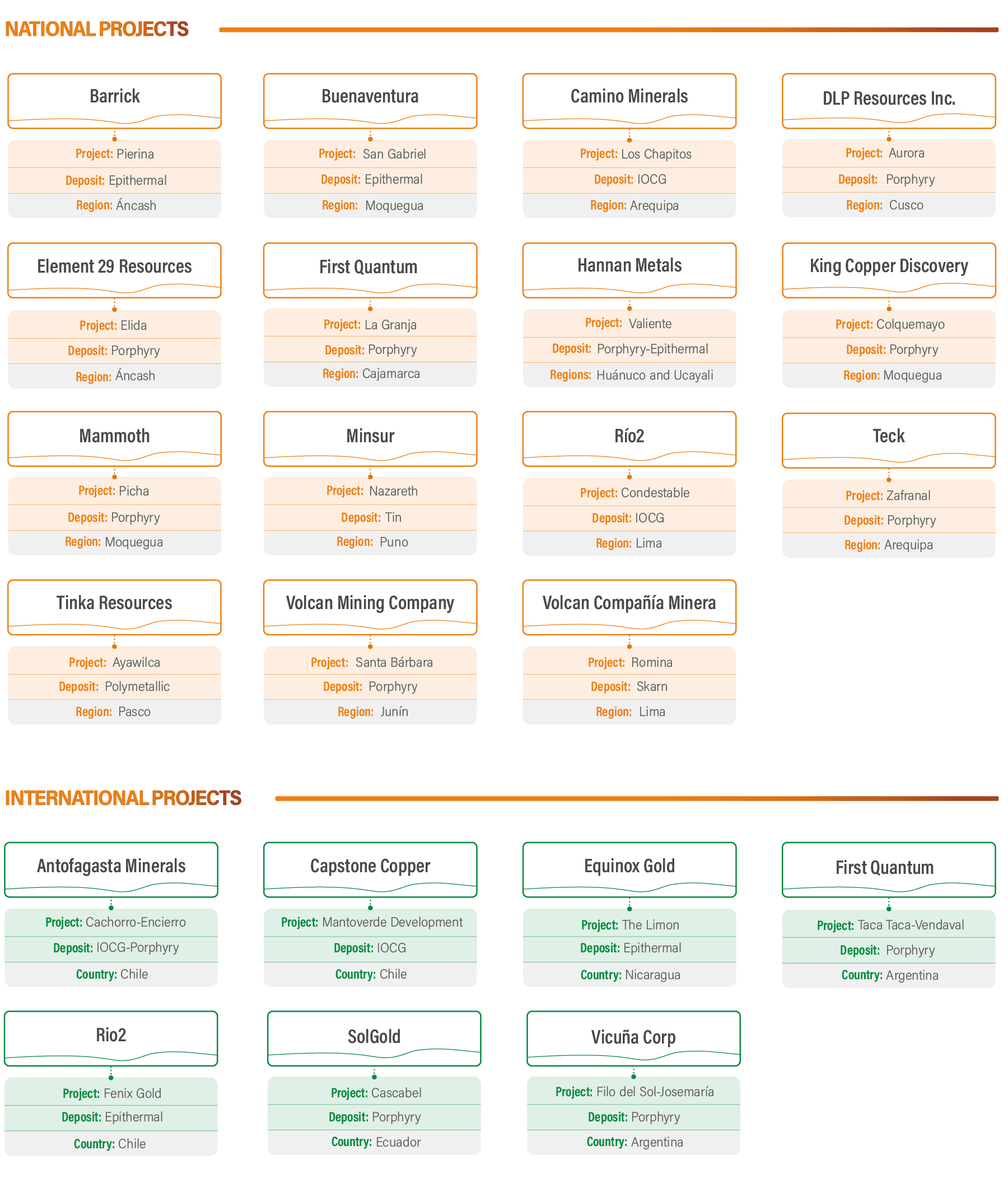 NATIONAL PROJECTS

Barrick
Project: Pierina
Deposit: Epithermal
Region: Áncash

Buenaventura
Project: San Gabriel
Deposit: Epithermal
Region: Moquegua

Camino Minerals
Project: Los Chapitos
Deposit: IOCG
Region: Arequipa

DLP Resources Inc.
Project: Aurora
Deposit: Porphyry
Region: Cusco

Element 29 Resources
Project: Elida
Deposit: Porphyry
Region: Áncash

First Quantum
Project: La Granja
Deposit: Porphyry
Region: Cajamarca

Hannan Metals
Project: Valiente
Deposit: Porphyry-Epithermal
Regions: Huánuco and Ucayali

King Copper Discovery
Project: Colquemayo
Deposit: Porphyry
Region: Moquegua

Mammoth
Project: Picha
Deposit: Porphyry
Region: Moquegua

Minsur
Project: Nazareth
Deposit: Tin
Region: Puno

Río2
Project: Condestable
Deposit: IOCG
Region: Lima

Teck
Project: Zafranal
Deposit: Porphyry
Region: Arequipa

Tinka Resources
Project: Ayawilca
Deposit: Polymetallic
Region: Pasco

Volcan Mining Company
Project: Santa Bárbara
Deposit: Porphyry
Region: Junín

Volcan Compañía Minera
Project: Romina
Deposit: Skarn
Region: Lima

INTERNATIONAL PROJECTS

Antofagasta Minerals
Project: Cachorro-Encierro
Deposit: IOCG-Porphyry
Country: Chile

Capstone Copper
Project: Mantoverde Development
Deposit: IOCG
Country: Chile

Equinox Gold
Project: The Limon
Deposit: Epithermal
Country: Nicaragua

First Quantum
Project: Taca Taca-Vendaval
Deposit: Porphyry
Country: Argentina

Rio2
Project: Fenix Gold
Deposit: Epithermal
Country: Chile

SolGold
Project: Cascabel
Deposit: Porphyry
Country: Ecuador

Vicuña Corp
Project: Filo del Sol-Josemaría
Deposit: Porphyry
Country: Argentina